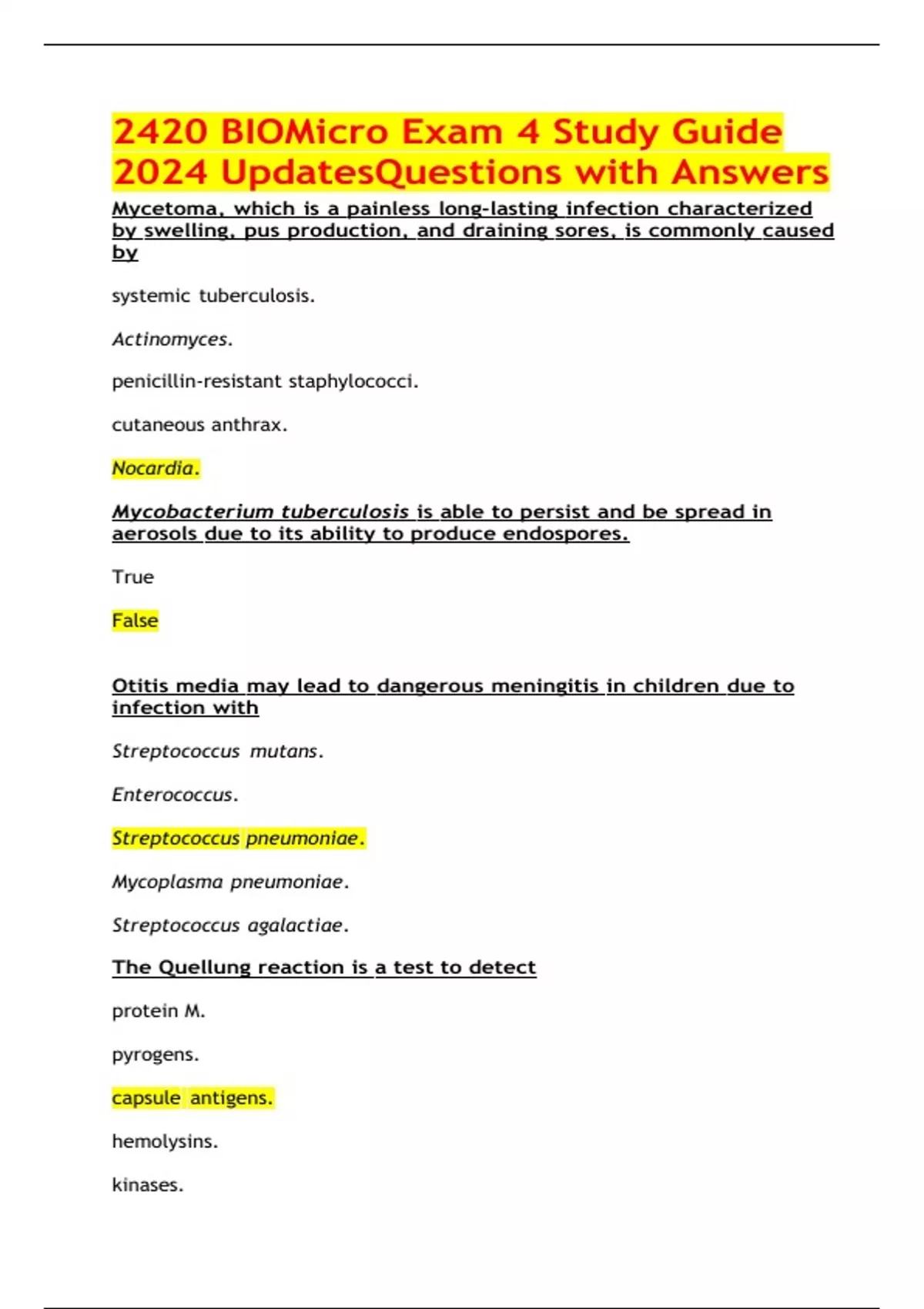 2420 BIOMicro Exam 4 Study Guide 2024 UpdatesQuestions with Answers

Mycetoma, which is a painless long-lasting infection characterized by swelling, pus production, and draining sores, is commonly caused by

systemic tuberculosis.

Actinomyces.

penicillin-resistant staphylococci.

cutaneous anthrax.

Nocardia.

Mycobacterium tuberculosis is able to persist and be spread in aerosols due to its ability to produce endospores.

True

False

Otitis media may lead to dangerous meningitis in children due to infection with

Streptococcus mutans.

Enterococcus.

Streptococcus pneumoniae.

Mycoplasma pneumoniae.

Streptococcus agalactiae.

The Quellung reaction is a test to detect

protein M.

pyrogens.

capsule antigens.

hemolysins.

kinases.